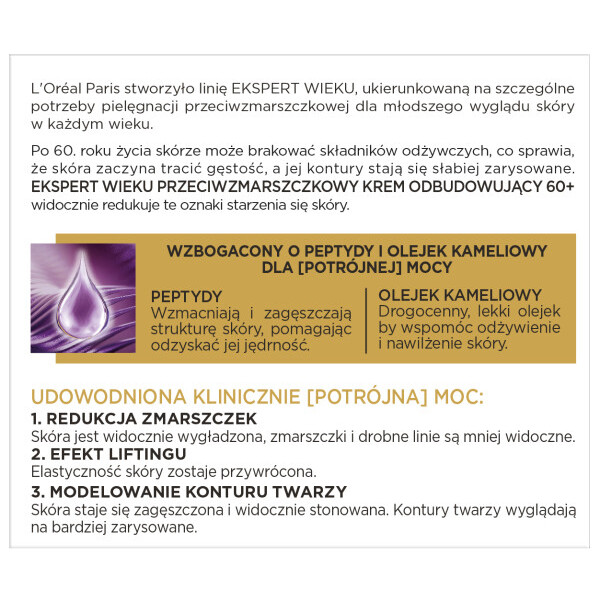 L'Oréal Paris stworzyło linię EKSPERT WIEKU, ukierunkowaną na szczególne potrzeby pielęgnacji przeciwzmarszczkowej dla młodszego wyglądu skóry w każdym wieku.

Po 60. roku życia skórze może brakować składników odżywczych, co sprawia, że skóra zaczyna tracić gęstość, a jej kontury stają się słabiej zarysowane. EKSPERT WIEKU PRZECIWZMARSZCZKOWY KREM ODBUDOWUJĄCY 60+ widocznie redukuje te oznaki starzenia się skóry.

WZBOGACONY O PEPTYDY I OLEJEK KAMELIOWY DLA [POTRÓJNEJ] MOCY

PEPTYDY
Wzmacniają i zagęszczają strukturę skóry, pomagając odzyskać jej jędrność.

OLEJEK KAMELIOWY
Drogocenny, lekki olejek by wspomóc odżywienie i nawilżenie skóry.

UDOWODNIONA KLINICZNIE [POTRÓJNA] MOC:
1. REDUKCJA ZMARSZCZEK
Skóra jest widocznie wygładzona, zmarszczki i drobne linie są mniej widoczne.
2. EFEKT LIFTINGU
Elastyczność skóry zostaje przywrócona.
3. MODELOWANIE KONTURU TWARZY
Skóra staje się zagęszczona i widocznie stonowana. Kontury twarzy wyglądają na bardziej zarysowane.